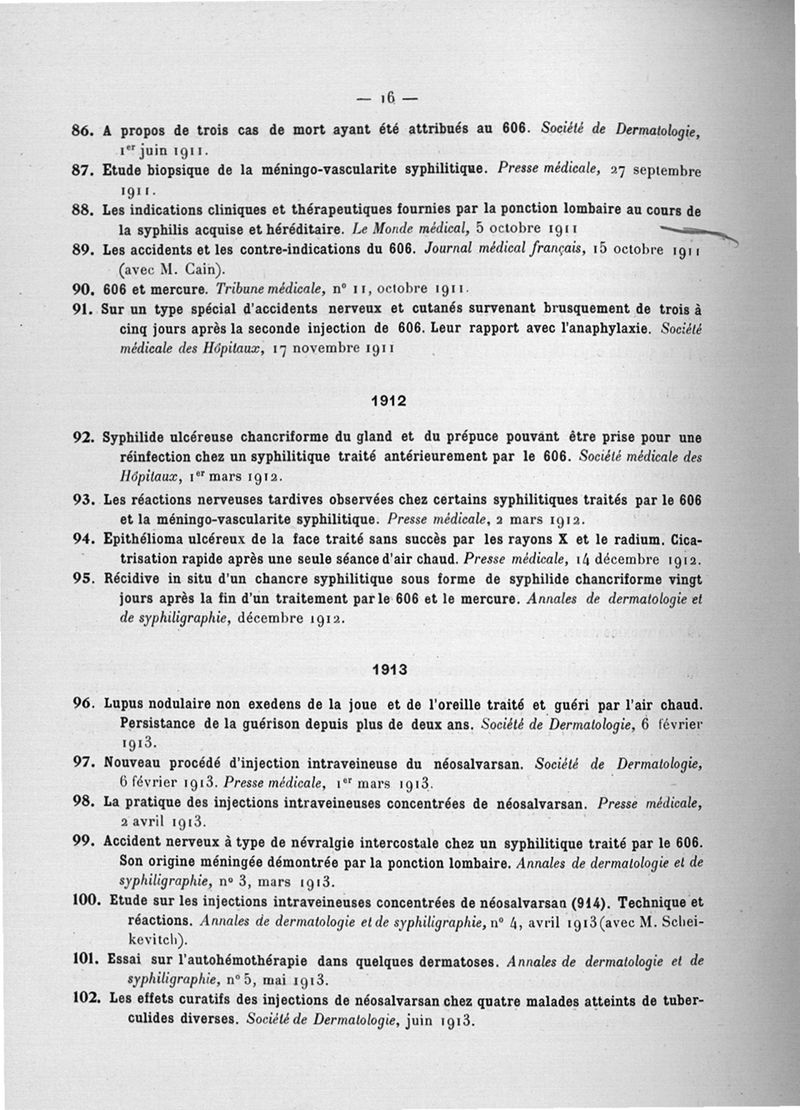 — 16 —

86. A propos de trois cas de mort ayant été attribués au 606. Société de Dermatologie, 1er juin 1911.

87. Etude biopsique de la méningo-vascularite syphilitique. Presse médicale, 27 septembre 1911.

88. Les indications cliniques et thérapeutiques fournies par la ponction lombaire au cours de la syphilis acquise et héréditaire. Le Monde médical, 5 octobre 1911

89. Les accidents et les contre-indications du 606. Journal médical français, 15 octobre 1911 (avec M. Cain).

90. 606 et mercure. Tribune médicale, n° 11, octobre 1911.

91. Sur un type spécial d'accidents nerveux et cutanés survenant brusquement de trois à cinq jours après la seconde injection de 606. Leur rapport avec l'anaphylaxie. Société médicale des Hôpitaux, 17 novembre 1911

1912

92. Syphilide ulcéreuse chancriforme du gland et du prépuce pouvant être prise pour une réinfection chez un syphilitique traité antérieurement par le 606. Société médicale des Hôpitaux, 1er mars 1912.

93. Les réactions nerveuses tardives observées chez certains syphilitiques traités par le 606 et la méningo-vascularite syphilitique. Presse médicale, 2 mars 1912.

94. Epithélioma ulcéreux de la face traité sans succès par les rayons X et le radium. Cicatrisation rapide après une seule séance d'air chaud. Presse médicale, 14 décembre 1912.

95. Récidive in situ d'un chancre syphilitique sous forme de syphilide chancriforme vingt jours après la fin d'un traitement par le 606 et le mercure. Annales de dermatologie et de syphiligraphie, décembre 1912.

1913

96. Lupus nodulaire non exedens de la joue et de l'oreille traité et guéri par l'air chaud. Persistance de la guérison depuis plus de deux ans. Société de Dermatologie, 6 février 1913.

97. Nouveau procédé d'injection intraveineuse du néosalvarsan. Société de Dermatologie, 6 février 1913. Presse médicale, 1er mars 1913.

98. La pratique des injections intraveineuses concentrées de néosalvarsan. Presse médicale, 2 avril 1913.

99. Accident nerveux à type de névralgie intercostale chez un syphilitique traité par le 606. Son origine méningée démontrée par la ponction lombaire. Annales de dermatologie et de syphiligraphie, n° 3, mars 1913.

100. Etude sur les injections intraveineuses concentrées de néosalvarsan (914). Technique et réactions. Annales de dermatologie et de syphiligraphie, n° 4, avril 1913 (avec M. Scheikevitch).

101. Essai sur l'autohémothérapie dans quelques dermatoses. Annales de dermatologie et de syphiligraphie, n° 5, mai 1913.

102. Les effets curatifs des injections de néosalvarsan chez quatre malades atteints de tuberculides diverses. Société de Dermatologie, juin 1913.